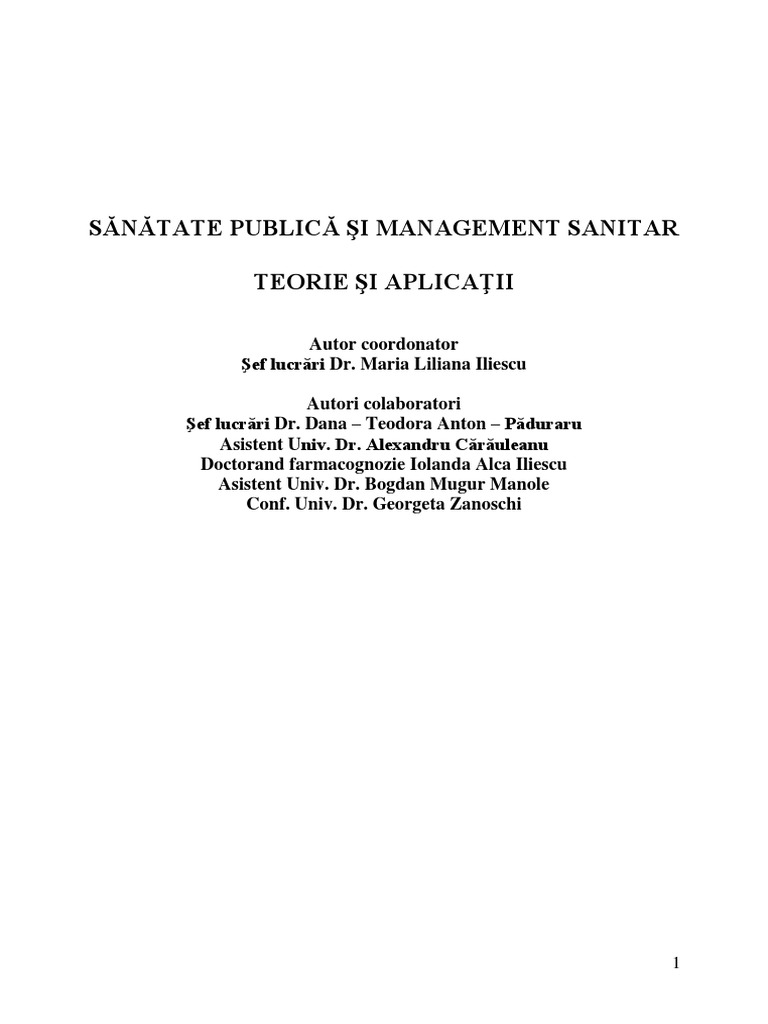 SĂNĂTATE PUBLICĂ ŞI MANAGEMENT SANITAR

TEORIE ŞI APLICAŢII

Autor coordonator
Şef lucrări Dr. Maria Liliana Iliescu

Autori colaboratori
Şef lucrări Dr. Dana – Teodora Anton – Păduraru
Asistent Univ. Dr. Alexandru Cărăuleanu
Doctorand farmacognozie Iolanda Alca Iliescu
Asistent Univ. Dr. Bogdan Mugur Manole
Conf. Univ. Dr. Georgeta Zanoschi

1